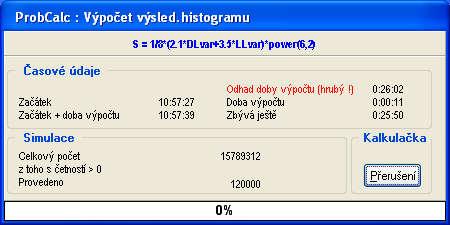 ProbCalc : Výpočet výsled.histogramu

S = 1/8*(2.1*DLvar+3.5*LLvar)*power(6,2)

Časové údaje

Odhad doby výpočtu (hrubý !) 0:26:02

Začátek 10:57:27

Doba výpočtu 0:00:11

Začátek + doba výpočtu 10:57:39

Zbývá ještě 0:25:50

Simulace

Celkový počet 15789312

z toho s četností > 0

Provedeno 120000

Kalkulačka

Přerušení

0%